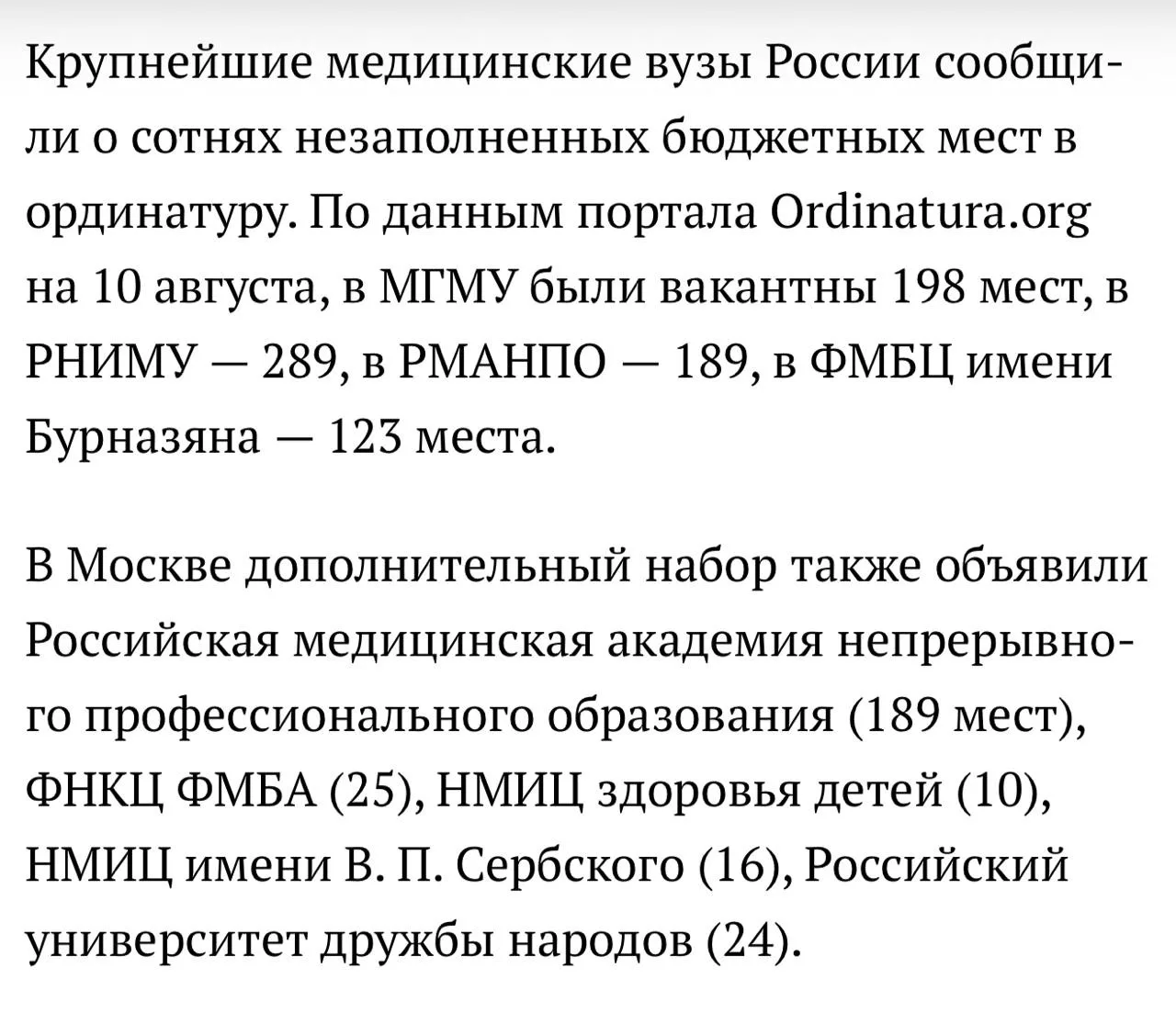 Крупнейшие медицинские вузы России сообщили о сотнях незаполненных бюджетных мест в ординатуру. По данным портала Ordinatura.org на 10 августа, в МГМУ были вакантны 198 мест, в РНИМУ — 289, в РМАНПО — 189, в ФМБЦ имени Бурназяна — 123 места.

В Москве дополнительный набор также объявили Российская медицинская академия непрерывного профессионального образования (189 мест), ФНКЦ ФМБА (25), НМИЦ здоровья детей (10), НМИЦ имени В. П. Сербского (16), Российский университет дружбы народов (24).